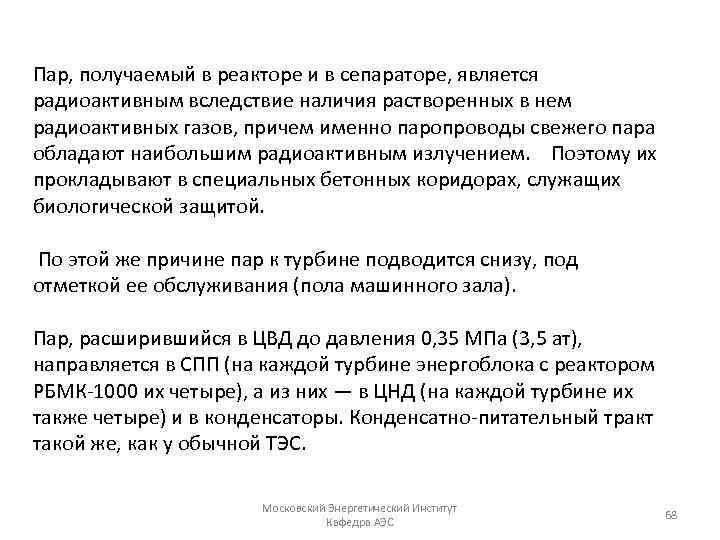 Пар, получаемый в реакторе и в сепараторе, является радиоактивным вследствие наличия растворенных в нем радиоактивных газов, причем именно паропроводы свежего пара обладают наибольшим радиоактивным излучением. Поэтому их прокладывают в специальных бетонных коридорах, служащих биологической защитой.

По этой же причине пар к турбине подводится снизу, под отметкой ее обслуживания (пола машинного зала).

Пар, расширившийся в ЦВД до давления 0,35 МПа (3,5 ат), направляется в СПП (на каждой турбине энергоблока с реактором РБМК-1000 их четыре), а из них — в ЦНД (на каждой турбине их также четыре) и в конденсаторы. Конденсатно-питательный тракт такой же, как у обычной ТЭС.

Московский Энергетический Институт
Кафедра АЭС

68